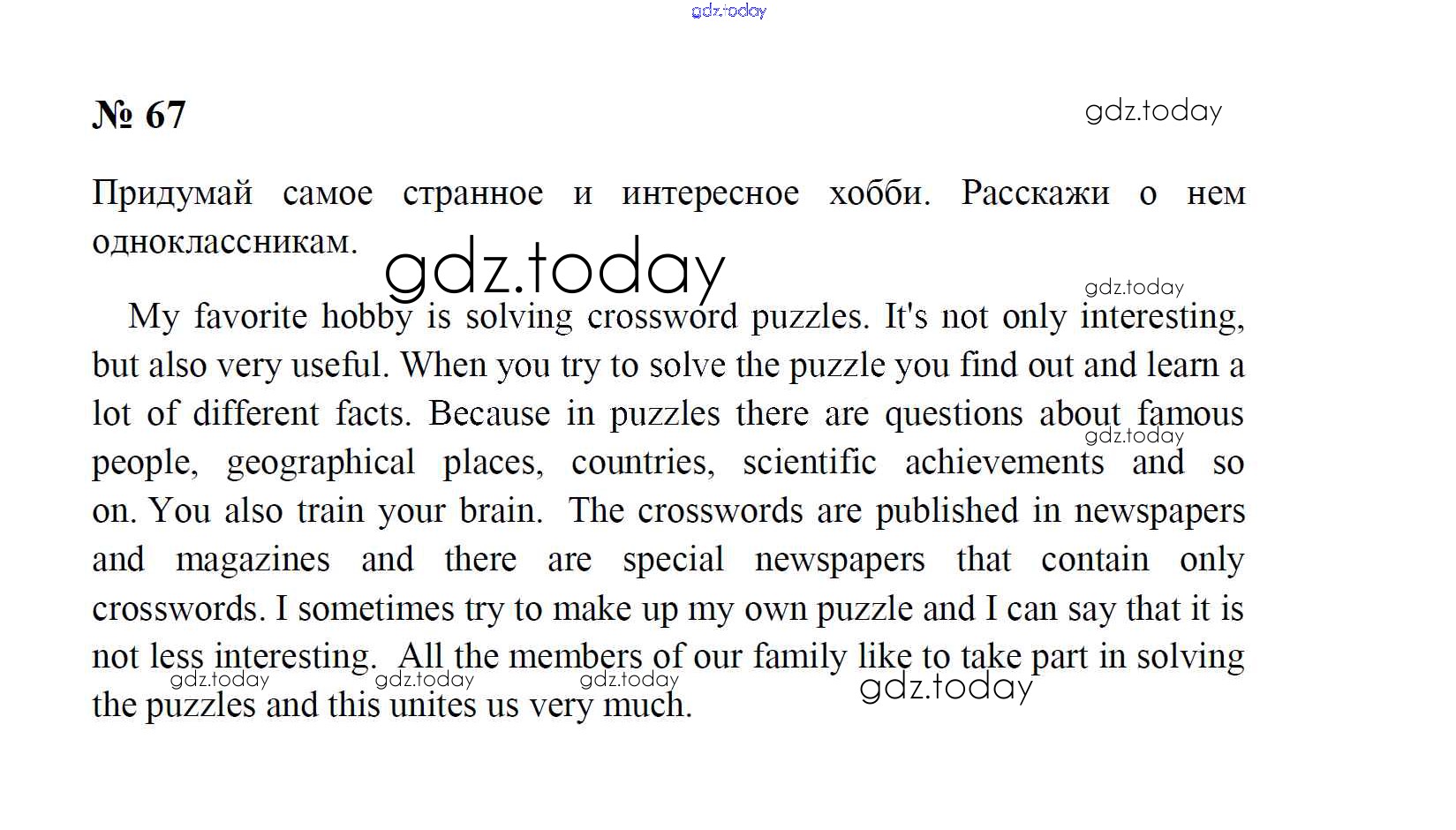 gdz.today

№ 67

gdz.today

Придумай самое странное и интересное хобби. Расскажи о нем одноклассникам.

gdz.today

gdz.today

My favorite hobby is solving crossword puzzles. It's not only interesting, but also very useful. When you try to solve the puzzle you find out and learn a lot of different facts. Because in puzzles there are questions about famous people, geographical places, countries, scientific achievements and so on. You also train your brain. The crosswords are published in newspapers and magazines and there are special newspapers that contain only crosswords. I sometimes try to make up my own puzzle and I can say that it is not less interesting. All the members of our family like to take part in solving the puzzles and this unites us very much.

gdz.today

gdz.today gdz.today gdz.today

gdz.today